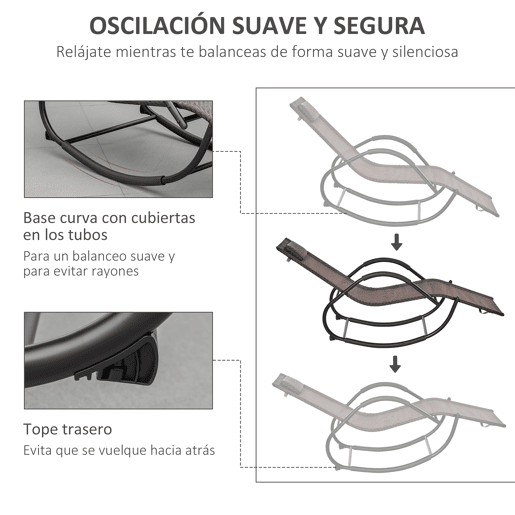 OSCILACIÓN SUAVE Y SEGURA
Relájate mientras te balanceas de forma suave y silenciosa

Base curva con cubiertas en los tubos
Para un balanceo suave y para evitar rayones

Tope trasero
Evita que se vuelque hacia atrás